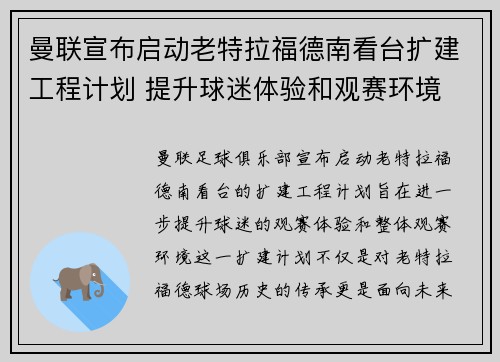 曼联宣布启动老特拉福德南看台扩建工程计划 提升球迷体验和观赛环境

曼联足球俱乐部宣布启动老特拉福德南看台的扩建工程计划旨在进一步提升球迷的观赛体验和整体观赛环境这一扩建计划不仅是对老特拉福德球场历史的传承更是面向未来